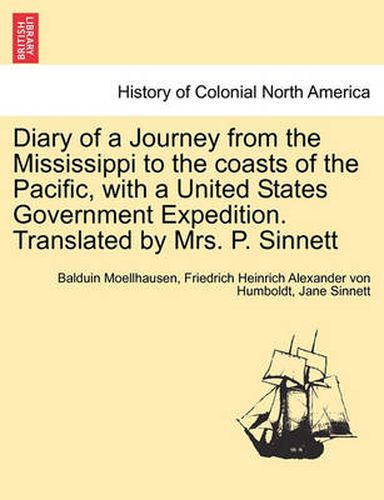 BRITISH LIBRARY

History of Colonial North America

Diary of a Journey from the Mississippi to the coasts of the Pacific, with a United States Government Expedition. Translated by Mrs. P. Sinnett

Balduin Moellhausen, Friedrich Heinrich Alexander von Humboldt, Jane Sinnett